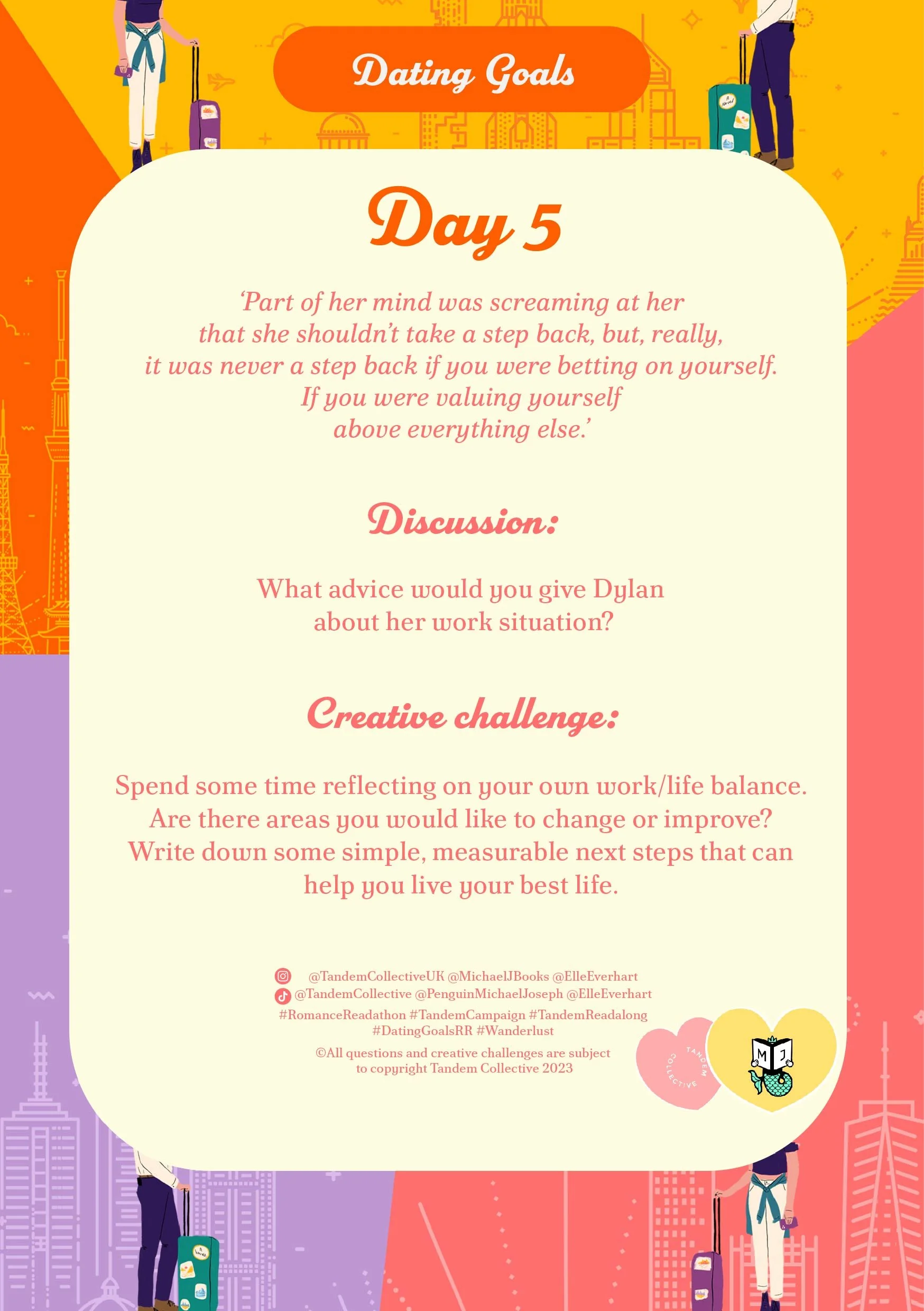 Dating Goals

Day 5

'Part of her mind was screaming at her that she shouldn't take a step back, but, really, it was never a step back if you were betting on yourself. If you were valuing yourself above everything else.'

Discussion:

What advice would you give Dylan about her work situation?

Creative challenge:

Spend some time reflecting on your own work/life balance. Are there areas you would like to change or improve? Write down some simple, measurable next steps that can help you live your best life.

@TandemCollectiveUK @MichaelJBooks @ElleEverhart
@TandemCollective @PenguinMichaelJoseph @ElleEverhart
#RomanceReadathon #TandemCampaign #TandemReadalong
#DatingGoalsRR #Wanderlust

©All questions and creative challenges are subject to copyright Tandem Collective 2023

TANDEM COLLECTIVE

MJ